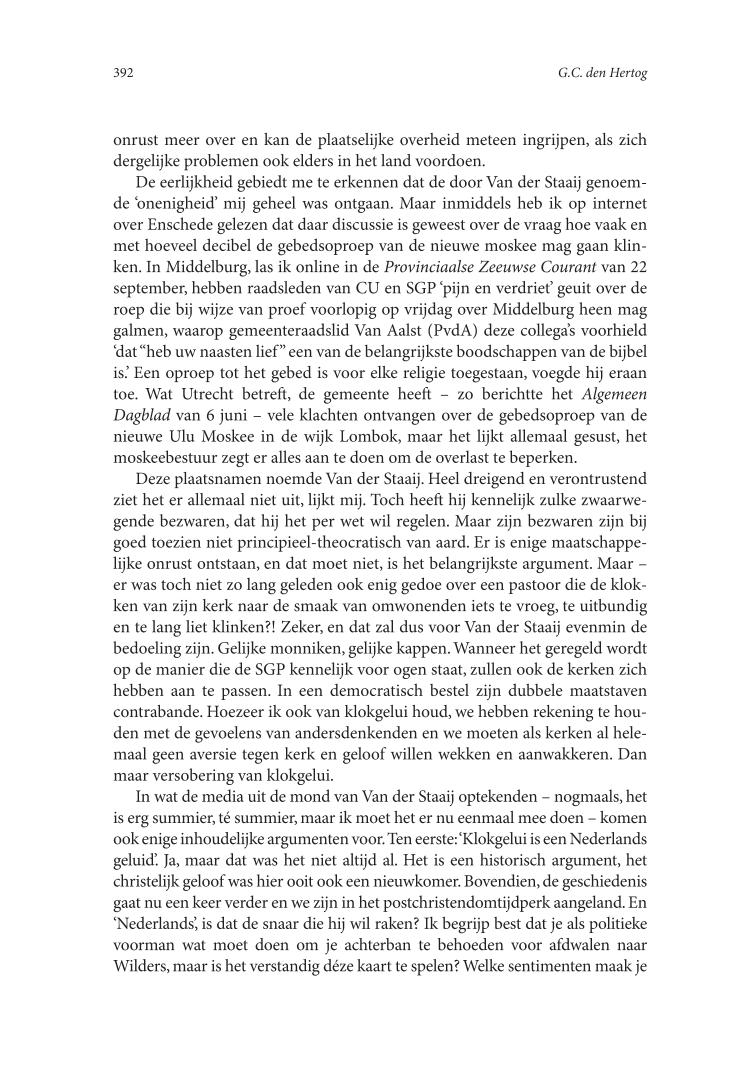 392

G.C. den Hertog

onrust meer over en kan de plaatselijke overheid meteen ingrijpen, als zich dergelijke problemen ook elders in het land voordoen.

De eerlijkheid gebiedt me te erkennen dat de door Van der Staaij genoemde 'onenigheid' mij geheel was ontgaan. Maar inmiddels heb ik op internet over Enschede gelezen dat daar discussie is geweest over de vraag hoe vaak en met hoeveel decibel de gebedsoproep van de nieuwe moskee mag gaan klinken. In Middelburg, las ik online in de Provinciaalse Zeeuwse Courant van 22 september, hebben raadsleden van CU en SGP 'pijn en verdriet' geuit over de roep die bij wijze van proef voorlopig op vrijdag over Middelburg heen mag galmen, waarop gemeenteraadslid Van Aalst (PvdA) deze collega's voorhield 'dat "heb uw naasten lief" een van de belangrijkste boodschappen van de bijbel is.' Een oproep tot het gebed is voor elke religie toegestaan, voegde hij eraan toe. Wat Utrecht betreft, de gemeente heeft – zo berichtte het Algemeen Dagblad van 6 juni – vele klachten ontvangen over de gebedsoproep van de nieuwe Ulu Moskee in de wijk Lombok, maar het lijkt allemaal gesust, het moskeebestuur zegt er alles aan te doen om de overlast te beperken.

Deze plaatsnamen noemde Van der Staaij. Heel dreigend en verontrustend ziet het er allemaal niet uit, lijkt mij. Toch heeft hij kennelijk zulke zwaarwegende bezwaren, dat hij het per wet wil regelen. Maar zijn bezwaren zijn bij goed toezien niet principieel-theocratisch van aard. Er is enige maatschappelijke onrust ontstaan, en dat moet niet, is het belangrijkste argument. Maar – er was toch niet zo lang geleden ook enig gedoe over een pastoor die de klokken van zijn kerk naar de smaak van omwonenden iets te vroeg, te uitbundig en te lang liet klinken?! Zeker, en dat zal dus voor Van der Staaij evenmin de bedoeling zijn. Gelijke monniken, gelijke kappen. Wanneer het geregeld wordt op de manier die de SGP kennelijk voor ogen staat, zullen ook de kerken zich hebben aan te passen. In een democratisch bestel zijn dubbele maatstaven contrabande. Hoezeer ik ook van klokgelui houd, we hebben rekening te houden met de gevoelens van andersdenkenden en we moeten als kerken al helemaal geen aversie tegen kerk en geloof willen wekken en aanwakkeren. Dan maar versobering van klokgelui.

In wat de media uit de mond van Van der Staaij optekenden – nogmaals, het is erg summier, té summier, maar ik moet het er nu eenmaal mee doen – komen ook enige inhoudelijke argumenten voor. Ten eerste: 'Klokgelui is een Nederlands geluid'. Ja, maar dat was het niet altijd al. Het is een historisch argument, het christelijk geloof was hier ooit ook een nieuwkomer. Bovendien, de geschiedenis gaat nu een keer verder en we zijn in het postchristendomtijdperk aangeland. En 'Nederlands', is dat de snaar die hij wil raken? Ik begrijp best dat je als politieke voorman wat moet doen om je achterban te behoeden voor afdwalen naar Wilders, maar is het verstandig déze kaart te spelen? Welke sentimenten maak je